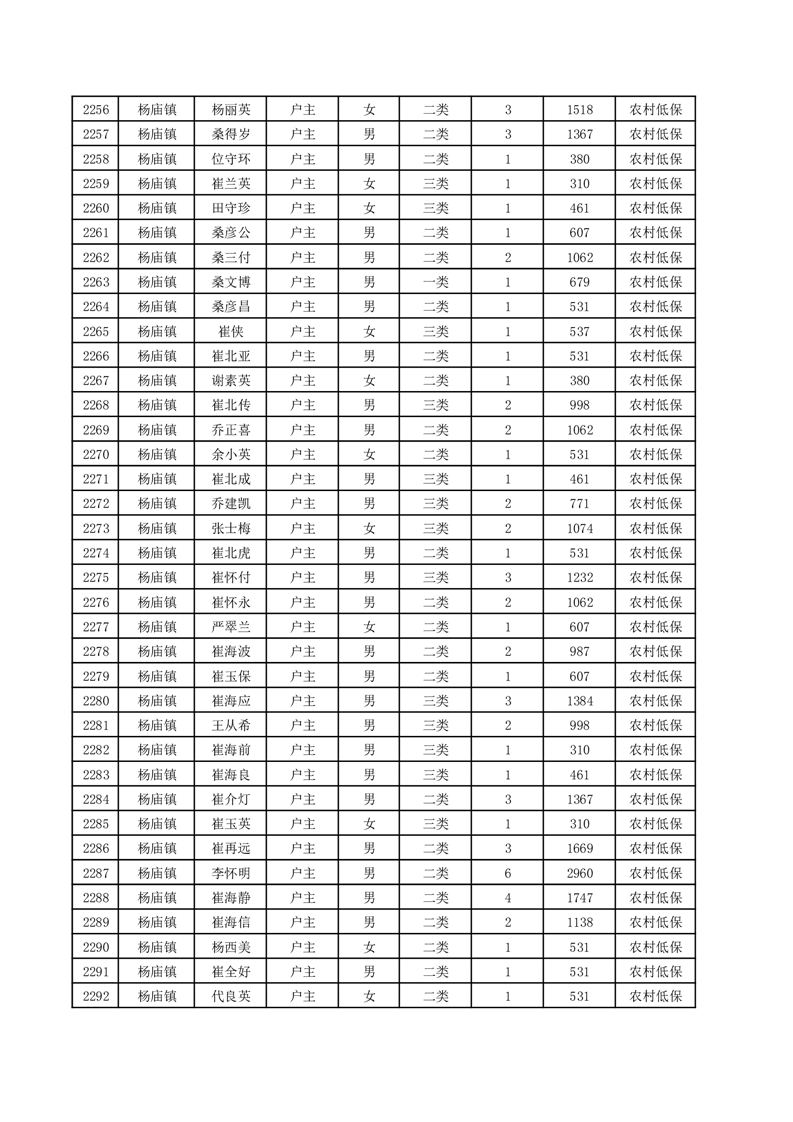 | 2256 | 杨庙镇 | 杨丽英 | 户主 | 女 | 二类 | 3 | 1518 | 农村低保 |
|---|---|---|---|---|---|---|---|---|
| 2257 | 杨庙镇 | 桑得岁 | 户主 | 男 | 二类 | 3 | 1367 | 农村低保 |
| 2258 | 杨庙镇 | 位守环 | 户主 | 男 | 二类 | 1 | 380 | 农村低保 |
| 2259 | 杨庙镇 | 崔兰英 | 户主 | 女 | 三类 | 1 | 310 | 农村低保 |
| 2260 | 杨庙镇 | 田守珍 | 户主 | 女 | 三类 | 1 | 461 | 农村低保 |
| 2261 | 杨庙镇 | 桑彦公 | 户主 | 男 | 二类 | 1 | 607 | 农村低保 |
| 2262 | 杨庙镇 | 桑三付 | 户主 | 男 | 二类 | 2 | 1062 | 农村低保 |
| 2263 | 杨庙镇 | 桑文博 | 户主 | 男 | 一类 | 1 | 679 | 农村低保 |
| 2264 | 杨庙镇 | 桑彦昌 | 户主 | 男 | 二类 | 1 | 531 | 农村低保 |
| 2265 | 杨庙镇 | 崔侠 | 户主 | 女 | 三类 | 1 | 537 | 农村低保 |
| 2266 | 杨庙镇 | 崔北亚 | 户主 | 男 | 二类 | 1 | 531 | 农村低保 |
| 2267 | 杨庙镇 | 谢素英 | 户主 | 女 | 二类 | 1 | 380 | 农村低保 |
| 2268 | 杨庙镇 | 崔北传 | 户主 | 男 | 三类 | 2 | 998 | 农村低保 |
| 2269 | 杨庙镇 | 乔正喜 | 户主 | 男 | 二类 | 2 | 1062 | 农村低保 |
| 2270 | 杨庙镇 | 余小英 | 户主 | 女 | 二类 | 1 | 531 | 农村低保 |
| 2271 | 杨庙镇 | 崔北成 | 户主 | 男 | 三类 | 1 | 461 | 农村低保 |
| 2272 | 杨庙镇 | 乔建凯 | 户主 | 男 | 三类 | 2 | 771 | 农村低保 |
| 2273 | 杨庙镇 | 张士梅 | 户主 | 女 | 三类 | 2 | 1074 | 农村低保 |
| 2274 | 杨庙镇 | 崔北虎 | 户主 | 男 | 二类 | 1 | 531 | 农村低保 |
| 2275 | 杨庙镇 | 崔怀付 | 户主 | 男 | 三类 | 3 | 1232 | 农村低保 |
| 2276 | 杨庙镇 | 崔怀永 | 户主 | 男 | 二类 | 2 | 1062 | 农村低保 |
| 2277 | 杨庙镇 | 严翠兰 | 户主 | 女 | 二类 | 1 | 607 | 农村低保 |
| 2278 | 杨庙镇 | 崔海波 | 户主 | 男 | 二类 | 2 | 987 | 农村低保 |
| 2279 | 杨庙镇 | 崔玉保 | 户主 | 男 | 二类 | 1 | 607 | 农村低保 |
| 2280 | 杨庙镇 | 崔海应 | 户主 | 男 | 三类 | 3 | 1384 | 农村低保 |
| 2281 | 杨庙镇 | 王从希 | 户主 | 男 | 三类 | 2 | 998 | 农村低保 |
| 2282 | 杨庙镇 | 崔海前 | 户主 | 男 | 三类 | 1 | 310 | 农村低保 |
| 2283 | 杨庙镇 | 崔海良 | 户主 | 男 | 三类 | 1 | 461 | 农村低保 |
| 2284 | 杨庙镇 | 崔介灯 | 户主 | 男 | 二类 | 3 | 1367 | 农村低保 |
| 2285 | 杨庙镇 | 崔玉英 | 户主 | 女 | 三类 | 1 | 310 | 农村低保 |
| 2286 | 杨庙镇 | 崔再远 | 户主 | 男 | 二类 | 3 | 1669 | 农村低保 |
| 2287 | 杨庙镇 | 李怀明 | 户主 | 男 | 二类 | 6 | 2960 | 农村低保 |
| 2288 | 杨庙镇 | 崔海静 | 户主 | 男 | 二类 | 4 | 1747 | 农村低保 |
| 2289 | 杨庙镇 | 崔海信 | 户主 | 男 | 二类 | 2 | 1138 | 农村低保 |
| 2290 | 杨庙镇 | 杨西美 | 户主 | 女 | 二类 | 1 | 531 | 农村低保 |
| 2291 | 杨庙镇 | 崔全好 | 户主 | 男 | 二类 | 1 | 531 | 农村低保 |
| 2292 | 杨庙镇 | 代良英 | 户主 | 女 | 二类 | 1 | 531 | 农村低保 |